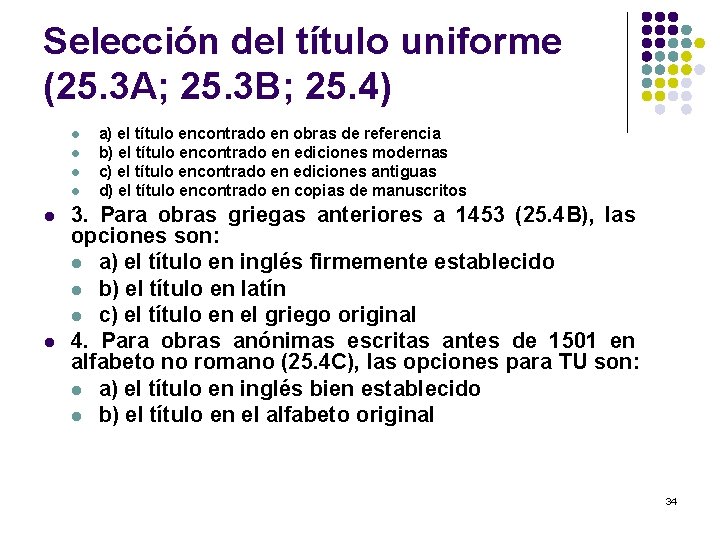 Selección del título uniforme (25.3A; 25.3B; 25.4)

• a) el título encontrado en obras de referencia
• b) el título encontrado en ediciones modernas
• c) el título encontrado en ediciones antiguas
• d) el título encontrado en copias de manuscritos
• 3. Para obras griegas anteriores a 1453 (25.4B), las opciones son:
• a) el título en inglés firmemente establecido
• b) el título en latín
• c) el título en el griego original
• 4. Para obras anónimas escritas antes de 1501 en alfabeto no romano (25.4C), las opciones para TU son:
• a) el título en inglés bien establecido
• b) el título en el alfabeto original

34